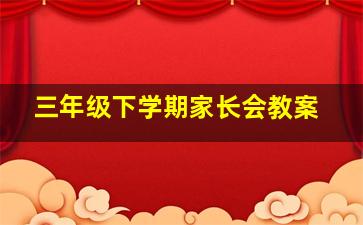 三年级下学期家长会教案